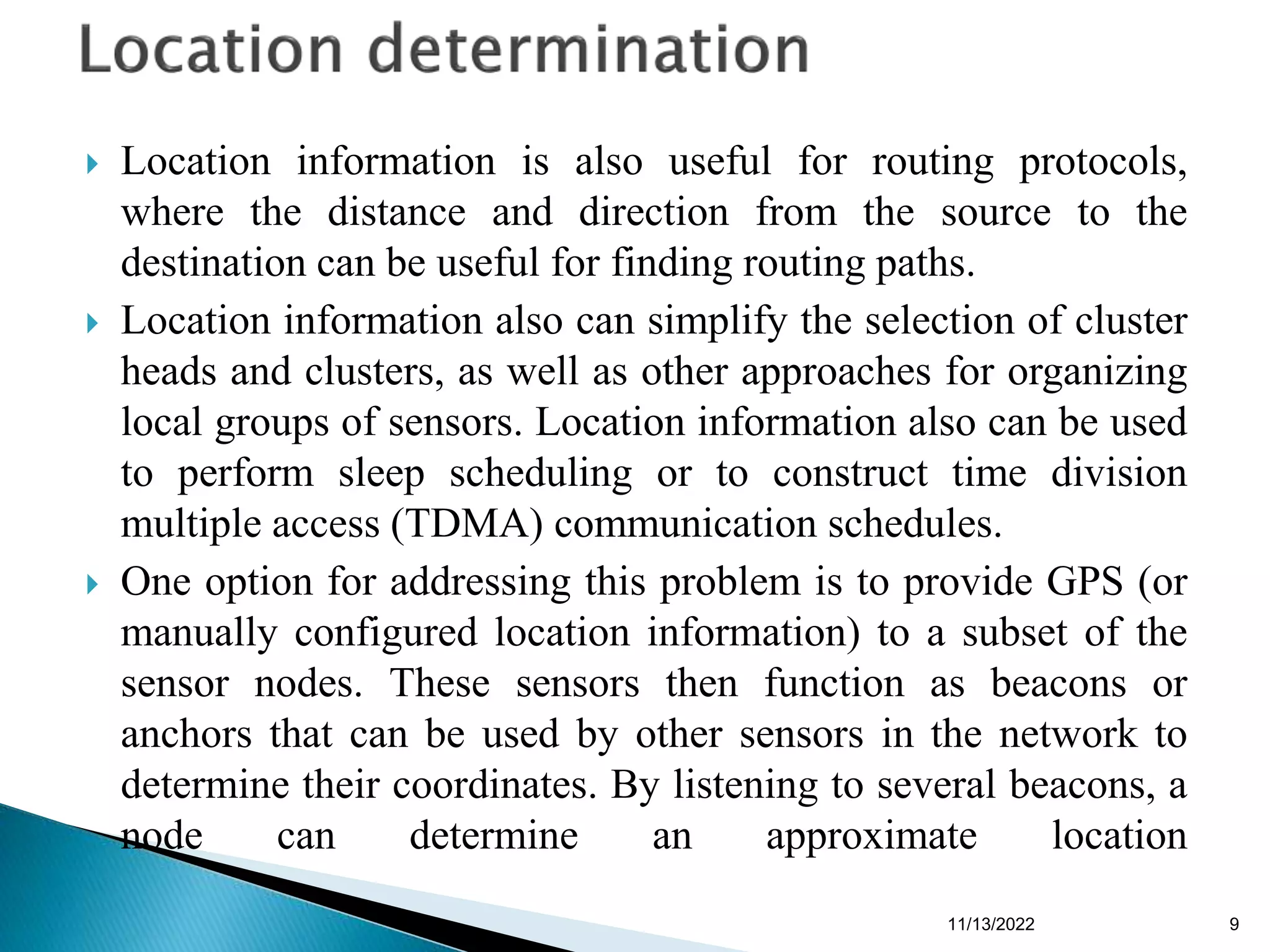 Location determination

Location information is also useful for routing protocols, where the distance and direction from the source to the destination can be useful for finding routing paths.

Location information also can simplify the selection of cluster heads and clusters, as well as other approaches for organizing local groups of sensors. Location information also can be used to perform sleep scheduling or to construct time division multiple access (TDMA) communication schedules.

One option for addressing this problem is to provide GPS (or manually configured location information) to a subset of the sensor nodes. These sensors then function as beacons or anchors that can be used by other sensors in the network to determine their coordinates. By listening to several beacons, a node can determine an approximate location

11/13/2022

9